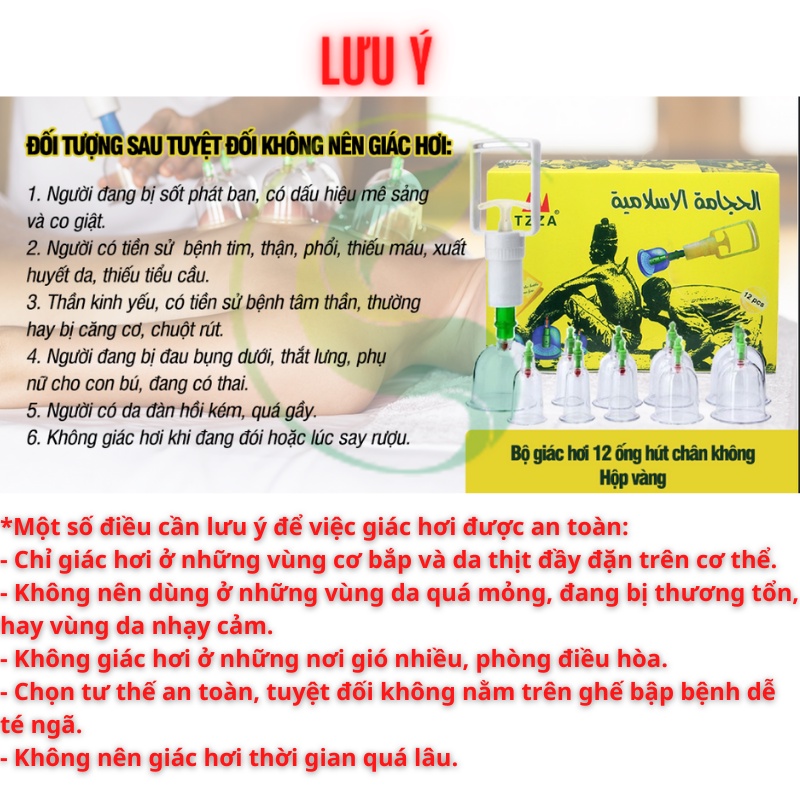 LƯU Ý

ĐỐI TƯỢNG SAU TUYỆT ĐỐI KHÔNG NÊN GIÁC HƠI:

1. Người đang bị sốt phát ban, có dấu hiệu mê sảng và co giật.
2. Người có tiền sử bệnh tim, thận, phổi, thiếu máu, xuất huyết da, thiếu tiểu cầu.
3. Thần kinh yếu, có tiền sử bệnh tâm thần, thường hay bị căng cơ, chuột rút.
4. Người đang bị đau bụng dưới, thắt lưng, phụ nữ cho con bú, đang có thai.
5. Người có da đàn hồi kém, quá gầy.
6. Không giác hơi khi đang đói hoặc lúc say rượu.

TZCA
الحجامة الاسلامية
12 pcs

Bộ giác hơi 12 ống hút chân không
Hộp vàng

*Một số điều cần lưu ý để việc giác hơi được an toàn:
- Chỉ giác hơi ở những vùng cơ bắp và da thịt đầy đặn trên cơ thể.
- Không nên dùng ở những vùng da quá mỏng, đang bị thương tổn, hay vùng da nhạy cảm.
- Không giác hơi ở những nơi gió nhiều, phòng điều hòa.
- Chọn tư thế an toàn, tuyệt đối không nằm trên ghế bập bệnh dễ té ngã.
- Không nên giác hơi thời gian quá lâu.